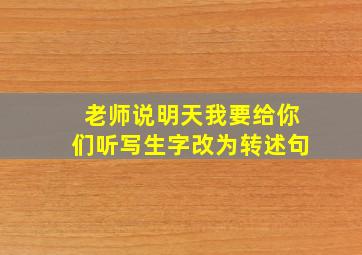 老师说明天我要给你们听写生字改为转述句